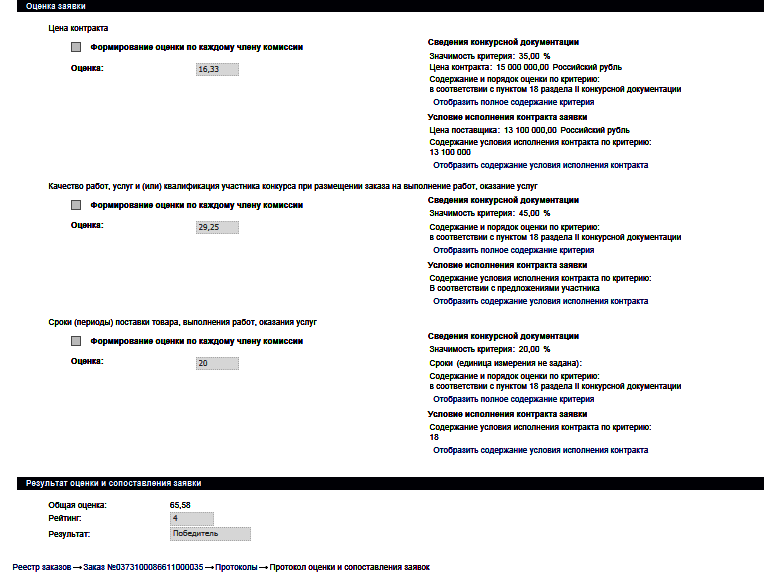 Оценка заявки

Цена контракта

Формирование оценки по каждому члену комиссии

Оценка: 16,33

Сведения конкурсной документации
Значимость критерия: 35,00 %
Цена контракта: 15 000 000,00 Российский рубль
Содержание и порядок оценки по критерию:
в соответствии с пунктом 18 раздела II конкурсной документации
Отобразить полное содержание критерия

Условие исполнения контракта заявки
Цена поставщика: 13 100 000,00 Российский рубль
Содержание условия исполнения контракта по критерию:
13 100 000
Отобразить содержание условия исполнения контракта

Качество работ, услуг и (или) квалификация участника конкурса при размещении заказа на выполнение работ, оказание услуг

Формирование оценки по каждому члену комиссии

Оценка: 29,25

Сведения конкурсной документации
Значимость критерия: 45,00 %
Содержание и порядок оценки по критерию:
в соответствии с пунктом 18 раздела II конкурсной документации
Отобразить полное содержание критерия

Условие исполнения контракта заявки
Содержание условия исполнения контракта по критерию:
В соответствии с предложениями участника
Отобразить содержание условия исполнения контракта

Сроки (периоды) поставки товара, выполнения работ, оказания услуг

Формирование оценки по каждому члену комиссии

Оценка: 20

Сведения конкурсной документации
Значимость критерия: 20,00 %
Сроки (единица измерения не задана):
Содержание и порядок оценки по критерию:
в соответствии с пунктом 18 раздела II конкурсной документации
Отобразить полное содержание критерия

Условие исполнения контракта заявки
Содержание условия исполнения контракта по критерию:
18
Отобразить содержание условия исполнения контракта

Результат оценки и сопоставления заявки

Общая оценка: 65,58
Рейтинг: 4
Результат: Победитель

Реестр заказов → Заказ №0373100086611000035 → Протоколы → Протокол оценки и сопоставления заявок